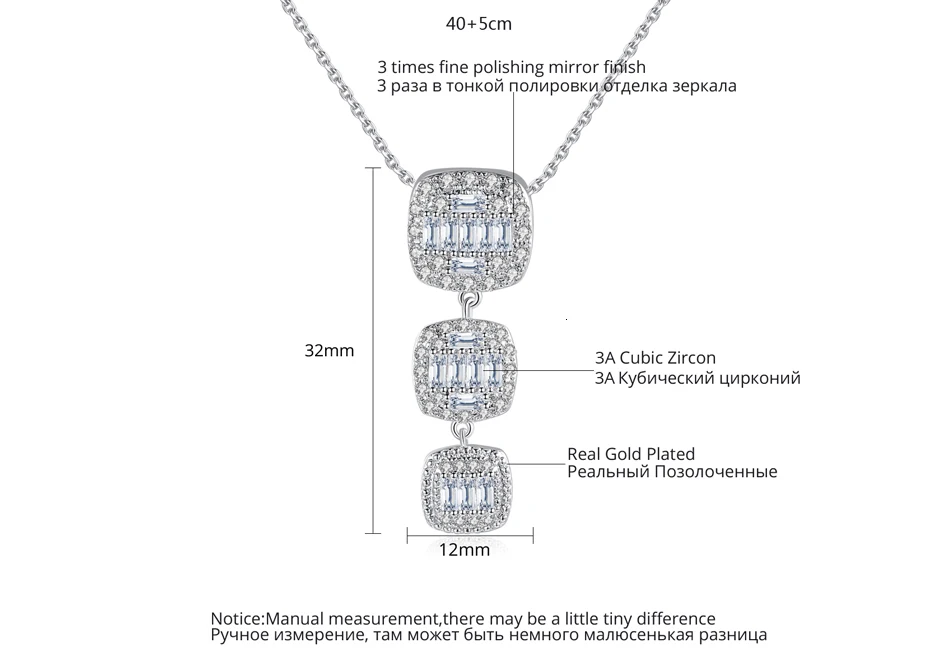 40+5cm

3 times fine polishing mirror finish
3 раза в тонкой полировки отделка зеркала

32mm

3A Cubic Zircon
3A Кубический цирконий

Real Gold Plated
Реальный Позолоченные

12mm

Notice:Manual measurement,there may be a little tiny difference
Ручное измерение, там может быть немного малюсенькая разница